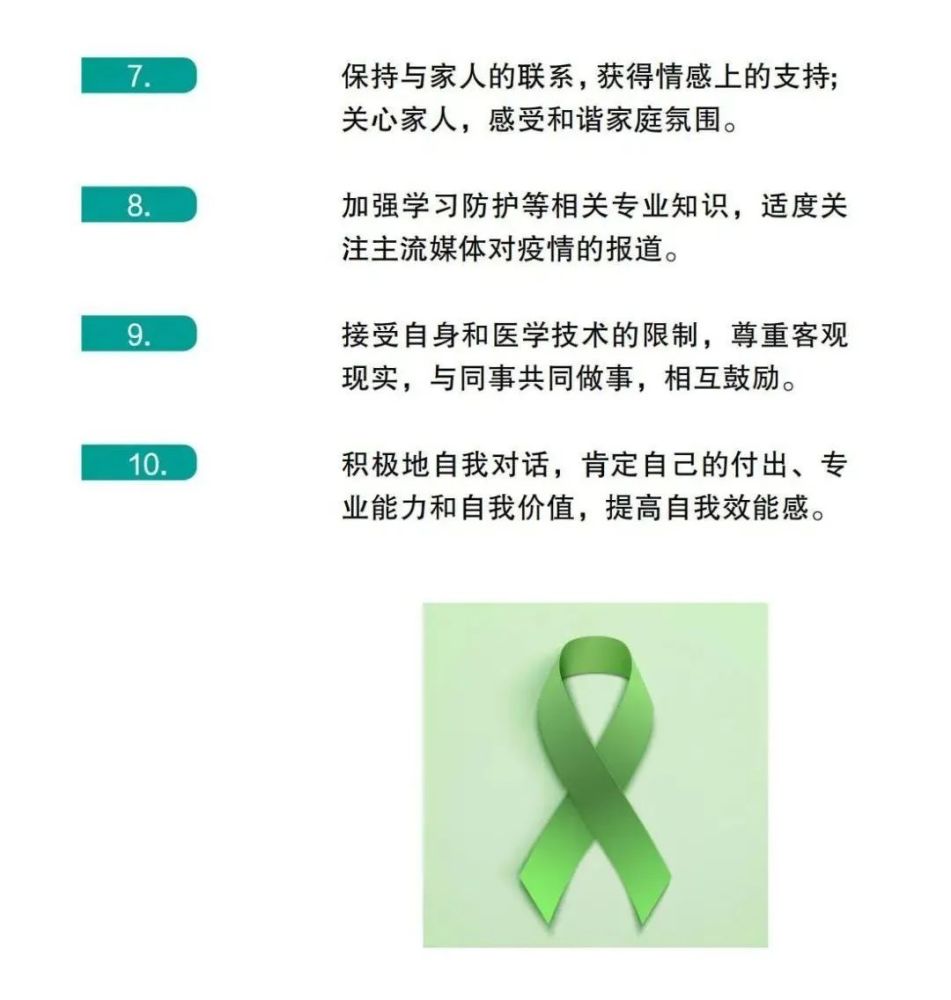 7.

保持与家人的联系，获得情感上的支持;关心家人，感受和谐家庭氛围。

8.

加强学习防护等相关专业知识，适度关注主流媒体对疫情的报道。

9.

接受自身和医学技术的限制，尊重客观现实，与同事共同做事，相互鼓励。

10.

积极地自我对话，肯定自己的付出、专业能力和自我价值，提高自我效能感。